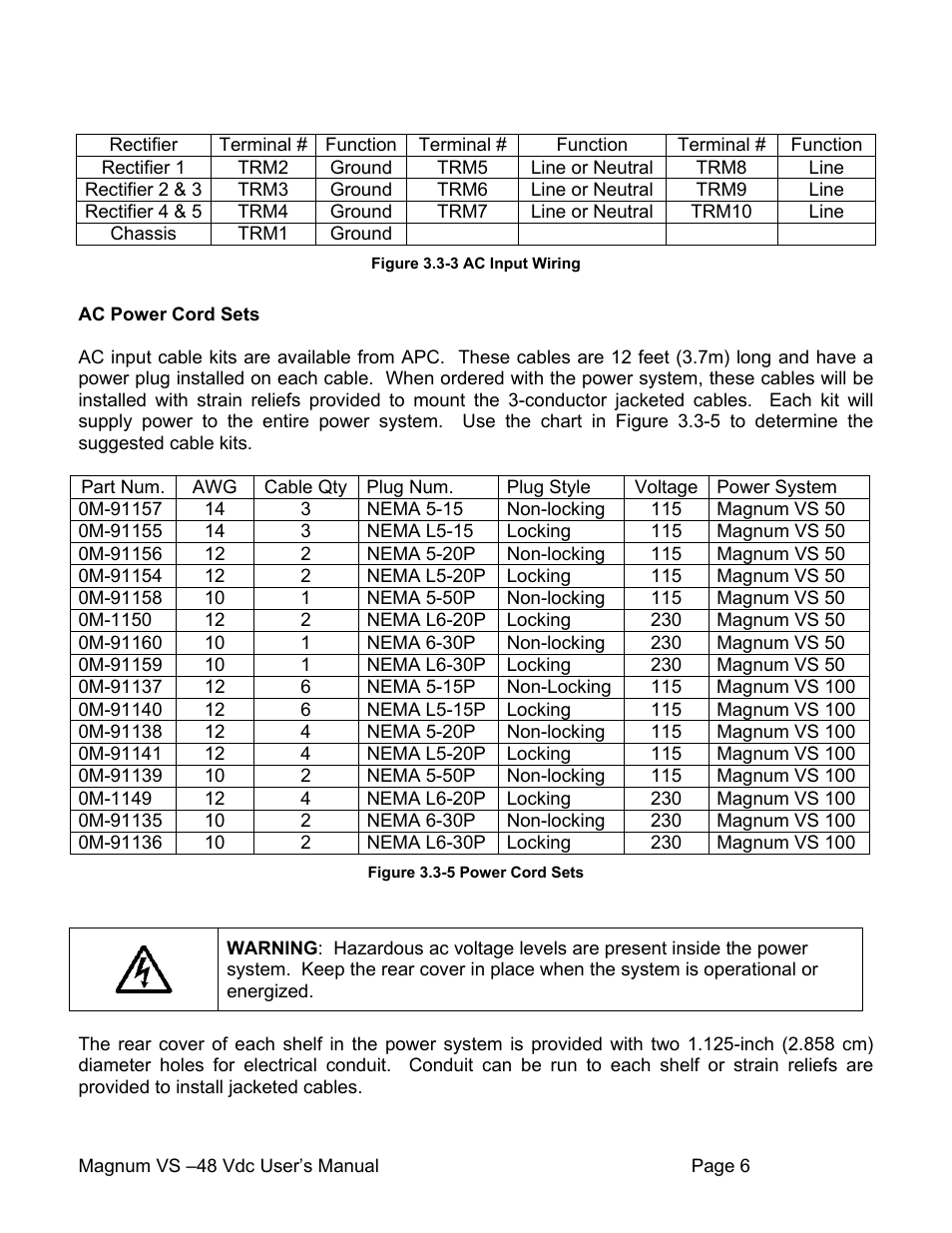 | Rectifier | Terminal # | Function | Terminal # | Function | Terminal # | Function |
|---|---|---|---|---|---|---|
| Rectifier 1 | TRM2 | Ground | TRM5 | Line or Neutral | TRM8 | Line |
| Rectifier 2 & 3 | TRM3 | Ground | TRM6 | Line or Neutral | TRM9 | Line |
| Rectifier 4 & 5 | TRM4 | Ground | TRM7 | Line or Neutral | TRM10 | Line |
| Chassis | TRM1 | Ground | | | | |

Figure 3.3-3 AC Input Wiring

AC Power Cord Sets

AC input cable kits are available from APC. These cables are 12 feet (3.7m) long and have a power plug installed on each cable. When ordered with the power system, these cables will be installed with strain reliefs provided to mount the 3-conductor jacketed cables. Each kit will supply power to the entire power system. Use the chart in Figure 3.3-5 to determine the suggested cable kits.

| Part Num. | AWG | Cable Qty | Plug Num. | Plug Style | Voltage | Power System |
|---|---|---|---|---|---|---|
| 0M-91157 | 14 | 3 | NEMA 5-15 | Non-locking | 115 | Magnum VS 50 |
| 0M-91155 | 14 | 3 | NEMA L5-15 | Locking | 115 | Magnum VS 50 |
| 0M-91156 | 12 | 2 | NEMA 5-20P | Non-locking | 115 | Magnum VS 50 |
| 0M-91154 | 12 | 2 | NEMA L5-20P | Locking | 115 | Magnum VS 50 |
| 0M-91158 | 10 | 1 | NEMA 5-50P | Non-locking | 115 | Magnum VS 50 |
| 0M-1150 | 12 | 2 | NEMA L6-20P | Locking | 230 | Magnum VS 50 |
| 0M-91160 | 10 | 1 | NEMA 6-30P | Non-locking | 230 | Magnum VS 50 |
| 0M-91159 | 10 | 1 | NEMA L6-30P | Locking | 230 | Magnum VS 50 |
| 0M-91137 | 12 | 6 | NEMA 5-15P | Non-Locking | 115 | Magnum VS 100 |
| 0M-91140 | 12 | 6 | NEMA L5-15P | Locking | 115 | Magnum VS 100 |
| 0M-91138 | 12 | 4 | NEMA 5-20P | Non-locking | 115 | Magnum VS 100 |
| 0M-91141 | 12 | 4 | NEMA L5-20P | Locking | 115 | Magnum VS 100 |
| 0M-91139 | 10 | 2 | NEMA 5-50P | Non-locking | 115 | Magnum VS 100 |
| 0M-1149 | 12 | 4 | NEMA L6-20P | Locking | 230 | Magnum VS 100 |
| 0M-91135 | 10 | 2 | NEMA 6-30P | Non-locking | 230 | Magnum VS 100 |
| 0M-91136 | 10 | 2 | NEMA L6-30P | Locking | 230 | Magnum VS 100 |

Figure 3.3-5 Power Cord Sets

WARNING: Hazardous ac voltage levels are present inside the power system. Keep the rear cover in place when the system is operational or energized.

The rear cover of each shelf in the power system is provided with two 1.125-inch (2.858 cm) diameter holes for electrical conduit. Conduit can be run to each shelf or strain reliefs are provided to install jacketed cables.

Magnum VS –48 Vdc User's Manual Page 6